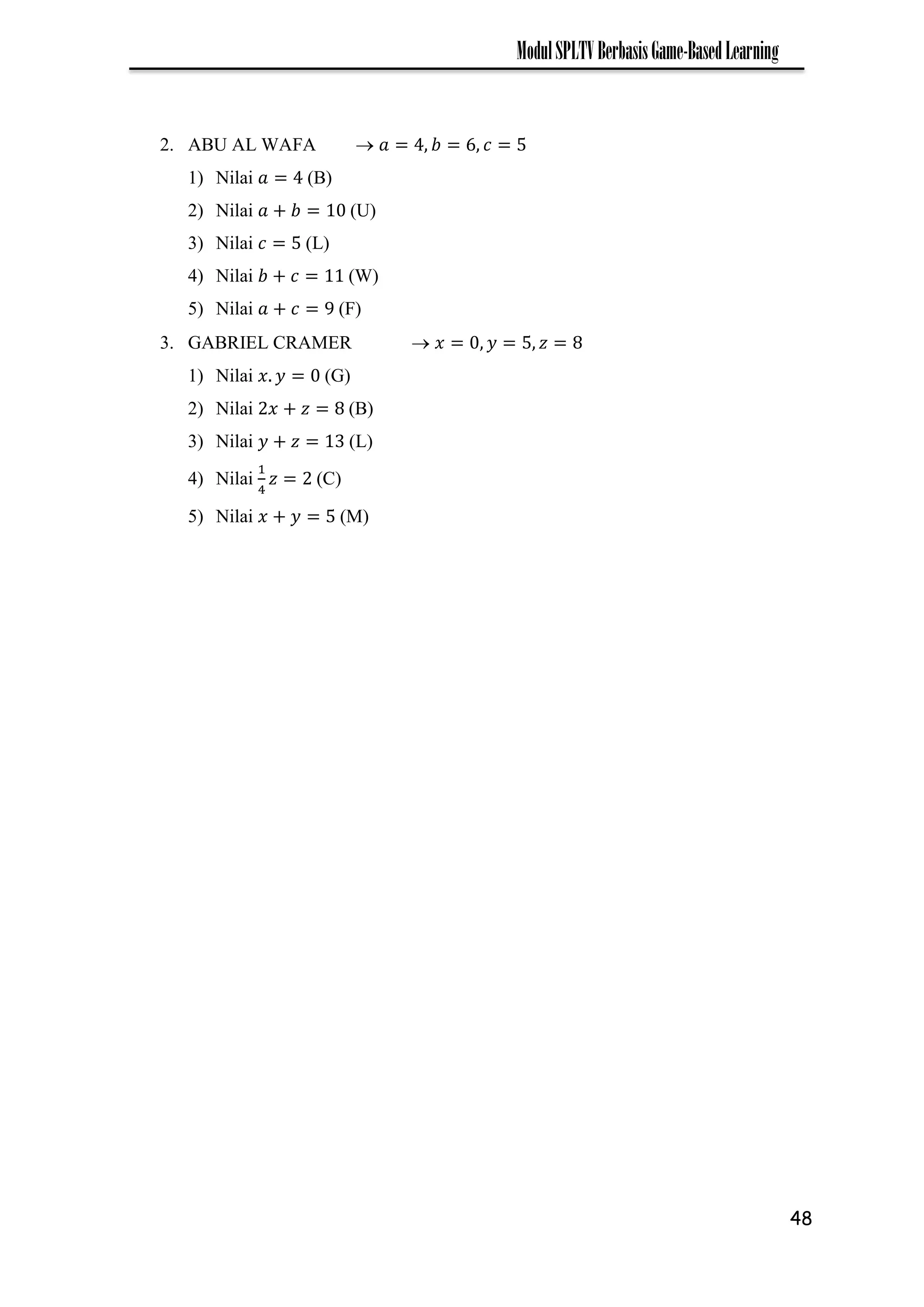 Modul SPLTV Berbasis Game-Based Learning

2. ABU AL WAFA $\rightarrow a = 4, b = 6, c = 5$

1) Nilai $a = 4$ (B)

2) Nilai $a + b = 10$ (U)

3) Nilai $c = 5$ (L)

4) Nilai $b + c = 11$ (W)

5) Nilai $a + c = 9$ (F)

3. GABRIEL CRAMER $\rightarrow x = 0, y = 5, z = 8$

1) Nilai $x.y = 0$ (G)

2) Nilai $2x + z = 8$ (B)

3) Nilai $y + z = 13$ (L)

4) Nilai $\frac{1}{4}z = 2$ (C)

5) Nilai $x + y = 5$ (M)

48